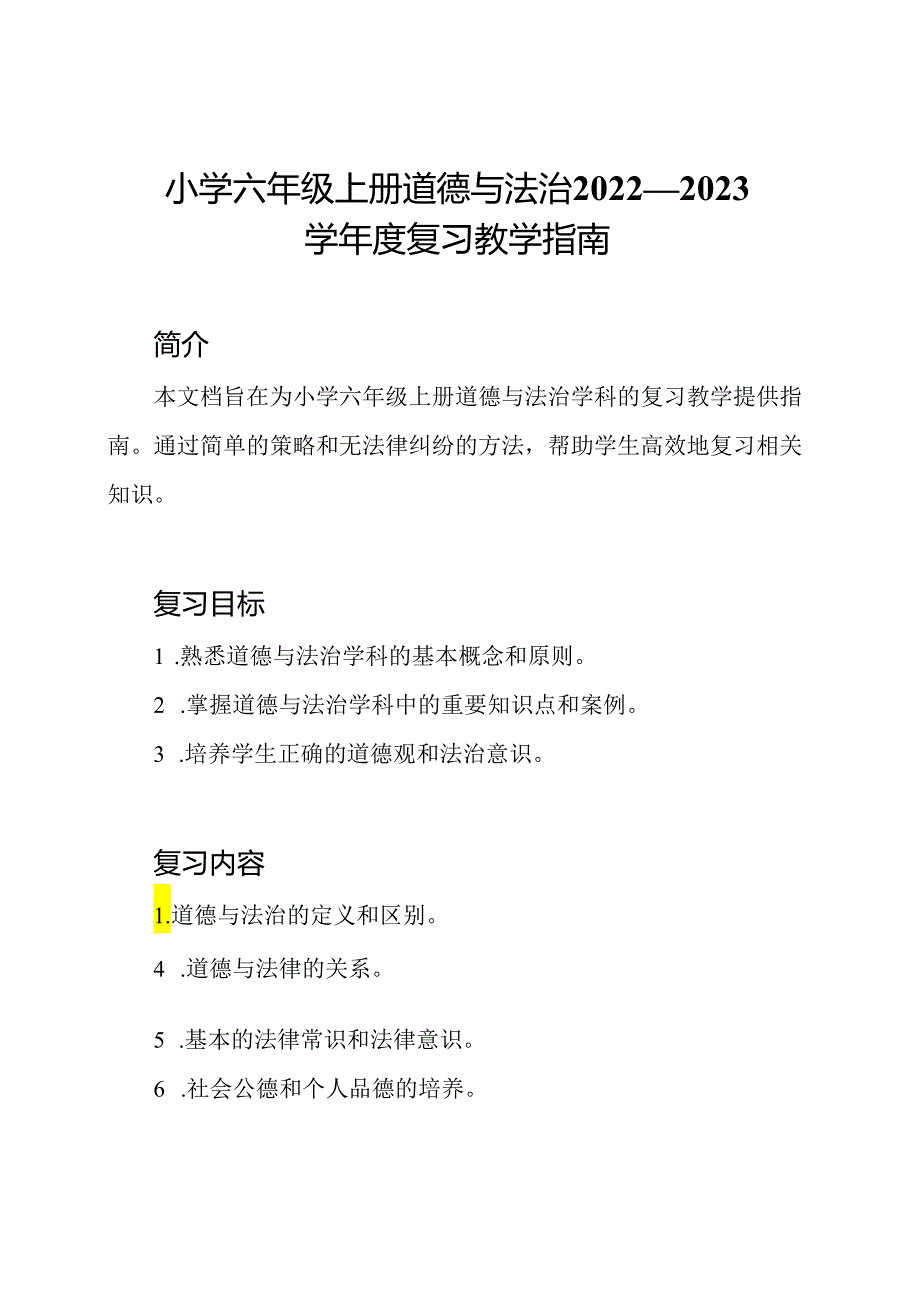 小学六年级上册道德与法治2022—2023学年度复习教学指南

简介

本文档旨在为小学六年级上册道德与法治学科的复习教学提供指南。通过简单的策略和无法律纠纷的方法，帮助学生高效地复习相关知识。

复习目标

1 .熟悉道德与法治学科的基本概念和原则。

2 .掌握道德与法治学科中的重要知识点和案例。

3 .培养学生正确的道德观和法治意识。

复习内容

1.道德与法治的定义和区别。

4 .道德与法律的关系。

5 .基本的法律常识和法律意识。

6 .社会公德和个人品德的培养。